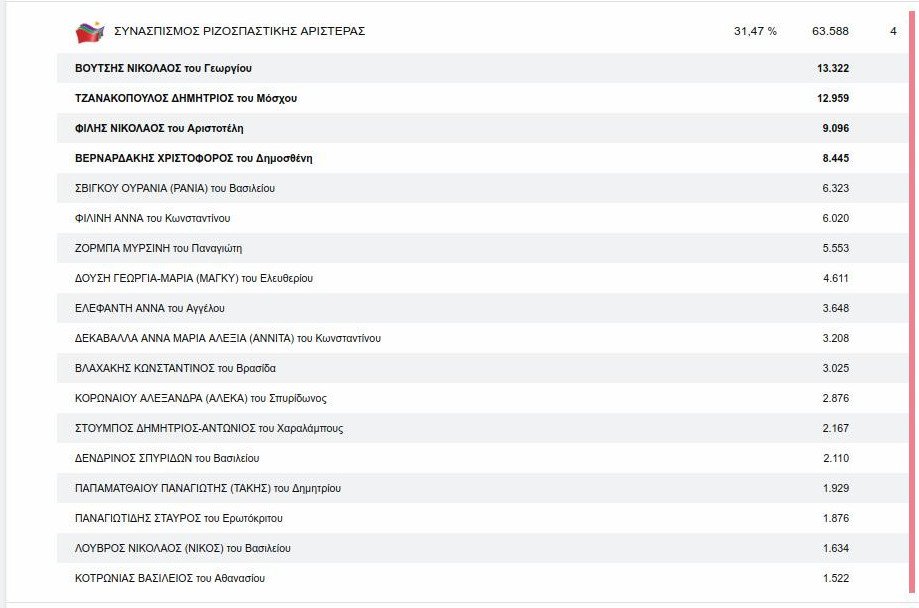 ΣΥΝΑΣΠΙΣΜΟΣ ΡΙΖΟΣΠΑΣΤΙΚΗΣ ΑΡΙΣΤΕΡΑΣ 31,47 % 63.588 4

| | |
|---|---|
| ΒΟΥΤΣΗΣ ΝΙΚΟΛΑΟΣ του Γεωργίου | 13.322 |
| ΤΖΑΝΑΚΟΠΟΥΛΟΣ ΔΗΜΗΤΡΙΟΣ του Μόσχου | 12.959 |
| ΦΙΛΗΣ ΝΙΚΟΛΑΟΣ του Αριστοτέλη | 9.096 |
| ΒΕΡΝΑΡΔΑΚΗΣ ΧΡΙΣΤΟΦΟΡΟΣ του Δημοσθένη | 8.445 |
| ΣΒΙΓΚΟΥ ΟΥΡΑΝΙΑ (ΡΑΝΙΑ) του Βασιλείου | 6.323 |
| ΦΙΛΙΝΗ ΑΝΝΑ του Κωνσταντίνου | 6.020 |
| ΖΟΡΜΠΑ ΜΥΡΣΙΝΗ του Παναγιώτη | 5.553 |
| ΔΟΥΣΗ ΓΕΩΡΓΙΑ-ΜΑΡΙΑ (ΜΑΓΚΥ) του Ελευθερίου | 4.611 |
| ΕΛΕΦΑΝΤΗ ΑΝΝΑ του Αγγέλου | 3.648 |
| ΔΕΚΑΒΑΛΛΑ ΑΝΝΑ ΜΑΡΙΑ ΑΛΕΞΙΑ (ΑΝΝΙΤΑ) του Κωνσταντίνου | 3.208 |
| ΒΛΑΧΑΚΗΣ ΚΩΝΣΤΑΝΤΙΝΟΣ του Βρασίδα | 3.025 |
| ΚΟΡΩΝΑΙΟΥ ΑΛΕΞΑΝΔΡΑ (ΑΛΕΚΑ) του Σπυρίδωνος | 2.876 |
| ΣΤΟΥΜΠΟΣ ΔΗΜΗΤΡΙΟΣ-ΑΝΤΩΝΙΟΣ του Χαραλάμπους | 2.167 |
| ΔΕΝΔΡΙΝΟΣ ΣΠΥΡΙΔΩΝ του Βασιλείου | 2.110 |
| ΠΑΠΑΜΑΤΘΑΙΟΥ ΠΑΝΑΓΙΩΤΗΣ (ΤΑΚΗΣ) του Δημητρίου | 1.929 |
| ΠΑΝΑΓΙΩΤΙΔΗΣ ΣΤΑΥΡΟΣ του Ερωτόκριτου | 1.876 |
| ΛΟΥΒΡΟΣ ΝΙΚΟΛΑΟΣ (ΝΙΚΟΣ) του Βασιλείου | 1.634 |
| ΚΟΤΡΩΝΙΑΣ ΒΑΣΙΛΕΙΟΣ του Αθανασίου | 1.522 |